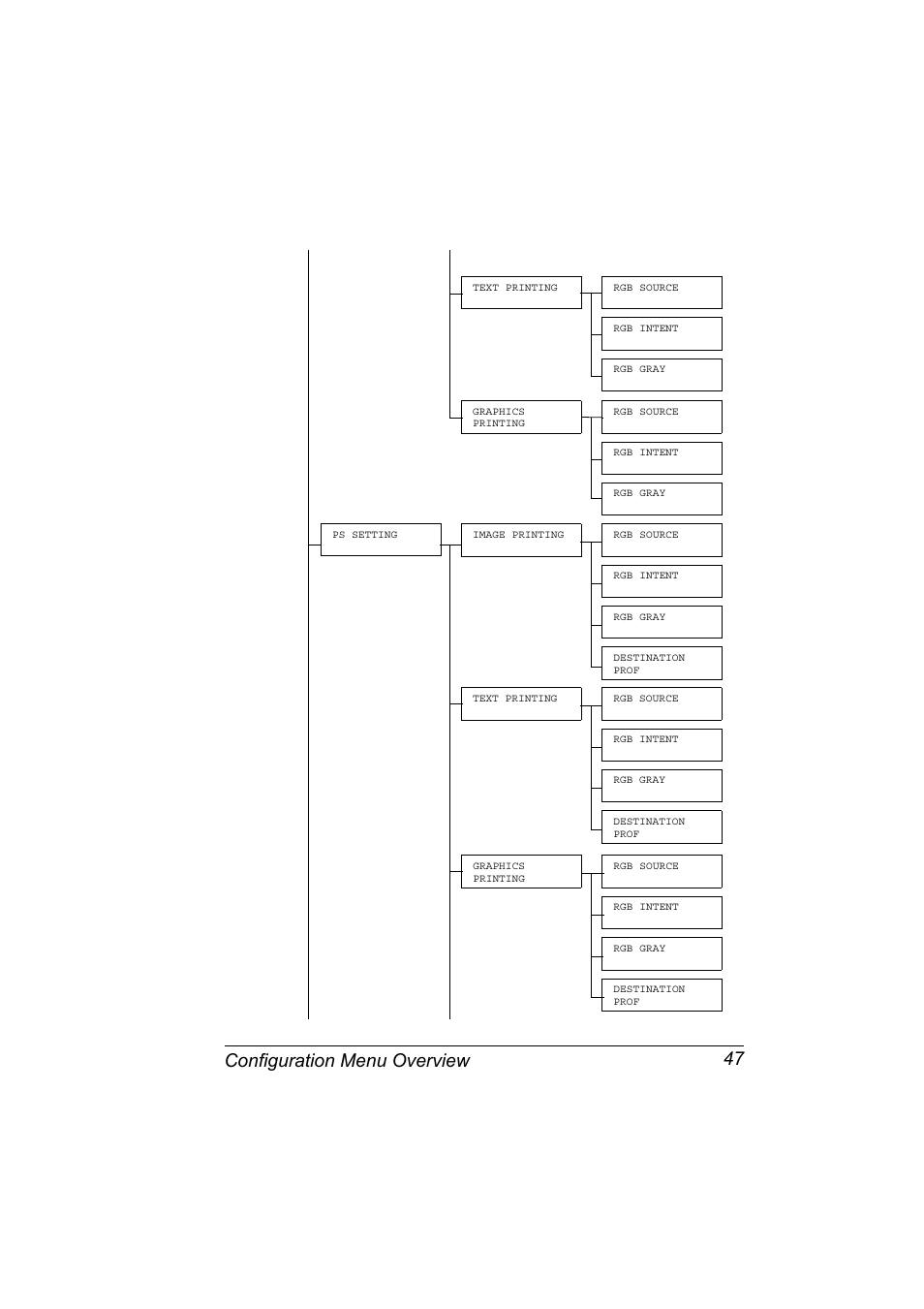 TEXT PRINTING

RGB SOURCE

RGB INTENT

RGB GRAY

GRAPHICS PRINTING

RGB SOURCE

RGB INTENT

RGB GRAY

PS SETTING

IMAGE PRINTING

RGB SOURCE

RGB INTENT

RGB GRAY

DESTINATION PROF

TEXT PRINTING

RGB SOURCE

RGB INTENT

RGB GRAY

DESTINATION PROF

GRAPHICS PRINTING

RGB SOURCE

RGB INTENT

RGB GRAY

DESTINATION PROF

Configuration Menu Overview 47